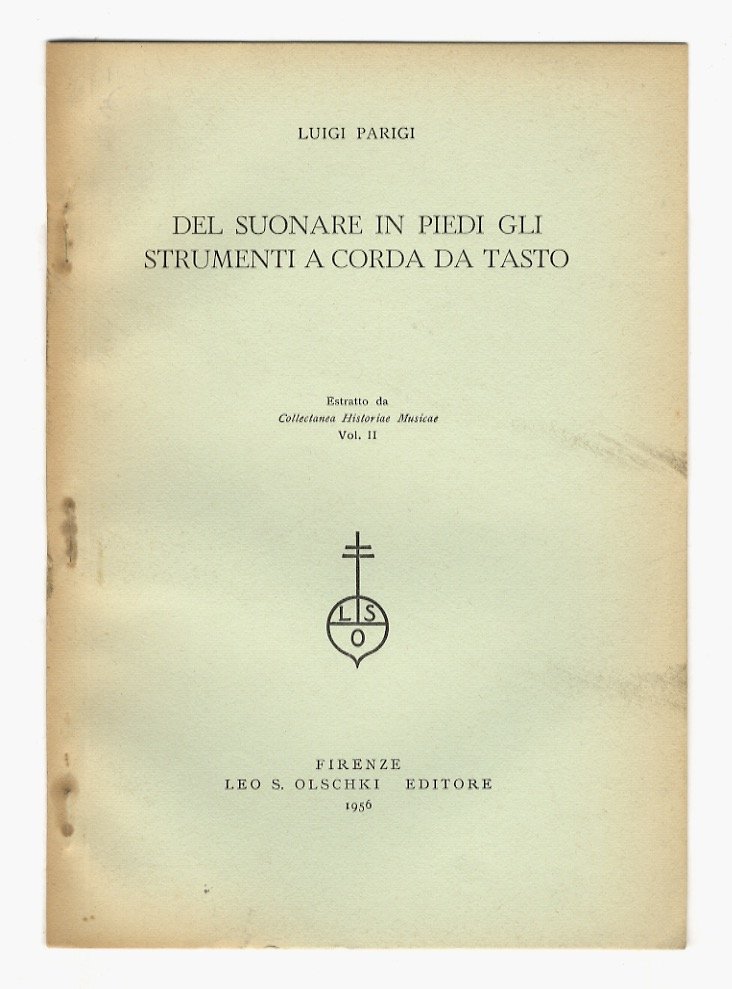 LUIGI PARIGI

DEL SUONARE IN PIEDI GLI
STRUMENTI A CORDA DA TASTO

Estratto da
Collectanea Historiae Musicae
Vol. II

L S
O

FIRENZE
LEO S. OLSCHKI EDITORE
1956